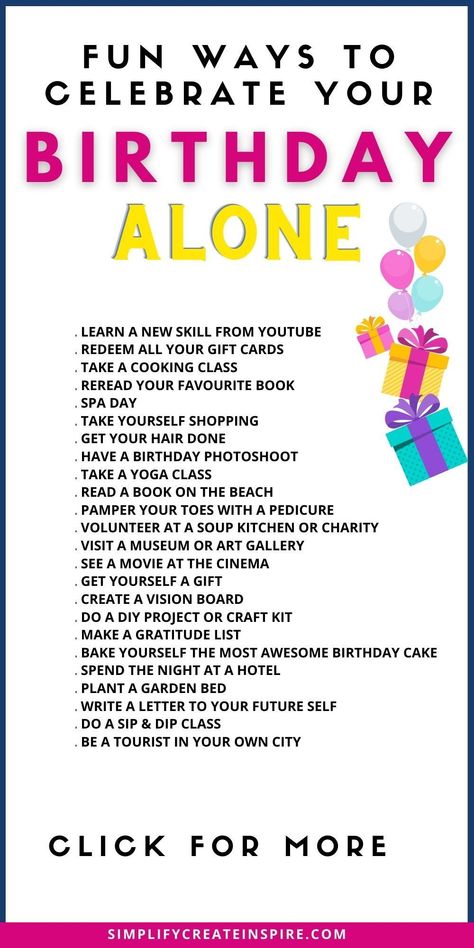 FUN WAYS TO CELEBRATE YOUR

BIRTHDAY

ALONE

. LEARN A NEW SKILL FROM YOUTUBE
. REDEEM ALL YOUR GIFT CARDS
. TAKE A COOKING CLASS
. REREAD YOUR FAVOURITE BOOK
. SPA DAY
. TAKE YOURSELF SHOPPING
. GET YOUR HAIR DONE
. HAVE A BIRTHDAY PHOTOSHOOT
. TAKE A YOGA CLASS
. READ A BOOK ON THE BEACH
. PAMPER YOUR TOES WITH A PEDICURE
. VOLUNTEER AT A SOUP KITCHEN OR CHARITY
. VISIT A MUSEUM OR ART GALLERY
. SEE A MOVIE AT THE CINEMA
. GET YOURSELF A GIFT
. CREATE A VISION BOARD
. DO A DIY PROJECT OR CRAFT KIT
. MAKE A GRATITUDE LIST
. BAKE YOURSELF THE MOST AWESOME BIRTHDAY CAKE
. SPEND THE NIGHT AT A HOTEL
. PLANT A GARDEN BED
. WRITE A LETTER TO YOUR FUTURE SELF
. DO A SIP & DIP CLASS
. BE A TOURIST IN YOUR OWN CITY

CLICK FOR MORE

SIMPLIFYCREATEINSPIRE.COM